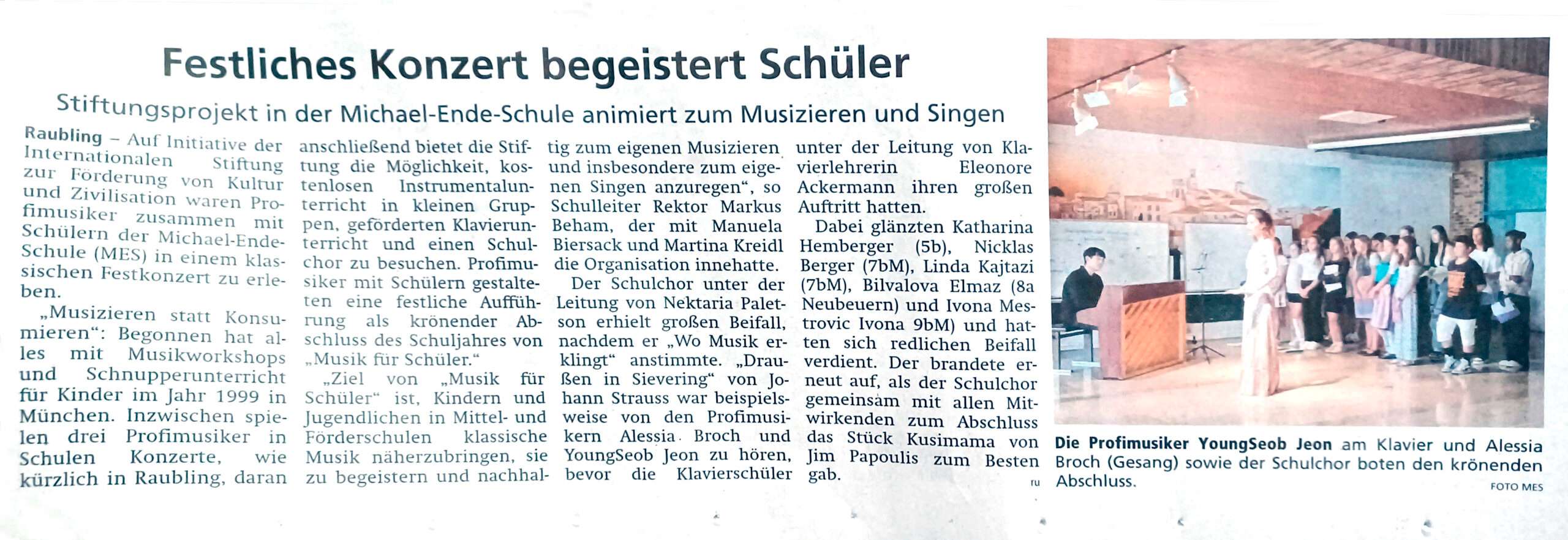 Festliches Konzert begeistert Schüler

Stiftungsprojekt in der Michael-Ende-Schule animiert zum Musizieren und Singen

Raubling – Auf Initiative der Internationalen Stiftung zur Förderung von Kultur und Zivilisation waren Profimusiker zusammen mit Schülern der Michael-Ende-Schule (MES) in einem klassischen Festkonzert zu erleben.

„Musizieren statt Konsumieren“: Begonnen hat alles mit Musikworkshops und Schnupperunterricht für Kinder im Jahr 1999 in München. Inzwischen spielen drei Profimusiker in Schulen Konzerte, wie kürzlich in Raubling, daran anschließend bietet die Stiftung die Möglichkeit, kostenlosen Instrumentalunterricht in kleinen Gruppen, geförderten Klavierunterricht und einen Schulchor zu besuchen. Profimusiker mit Schülern gestalteten eine festliche Aufführung als krönender Abschluss des Schuljahres von „Musik für Schüler.“

„Ziel von „Musik für Schüler“ ist, Kindern und Jugendlichen in Mittel- und Förderschulen klassische Musik näherzubringen, sie zu begeistern und nachhaltig zum eigenen Musizieren und insbesondere zum eigenen Singen anzuregen“, so Schulleiter Rektor Markus Beham, der mit Manuela Biersack und Martina Kreidl die Organisation innehatte.

Der Schulchor unter der Leitung von Nektaria Paletson erhielt großen Beifall, nachdem er „Wo Musik erklingt“ anstimmte. „Draußen in Sievering“ von Johann Strauss war beispielsweise von den Profimusikern Alessia Broch und YoungSeob Jeon zu hören, bevor die Klavierschüler unter der Leitung von Klavierlehrerin Eleonore Ackermann ihren großen Auftritt hatten.

Dabei glänzten Katharina Hemberger (5b), Nicklas Berger (7bM), Linda Kajtazi (7bM), Bilvalova Elmaz (8a Neubeuern) und Ivona Mestrovic Ivona 9bM) und hatten sich redlichen Beifall verdient. Der brandete erneut auf, als der Schulchor gemeinsam mit allen Mitwirkenden zum Abschluss das Stück Kusimama von Jim Papoulis zum Besten gab.
ru

Die Profimusiker YoungSeob Jeon am Klavier und Alessia Broch (Gesang) sowie der Schulchor boten den krönenden Abschluss.
FOTO MES